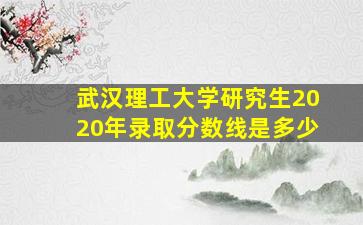 武汉理工大学研究生2020年录取分数线是多少